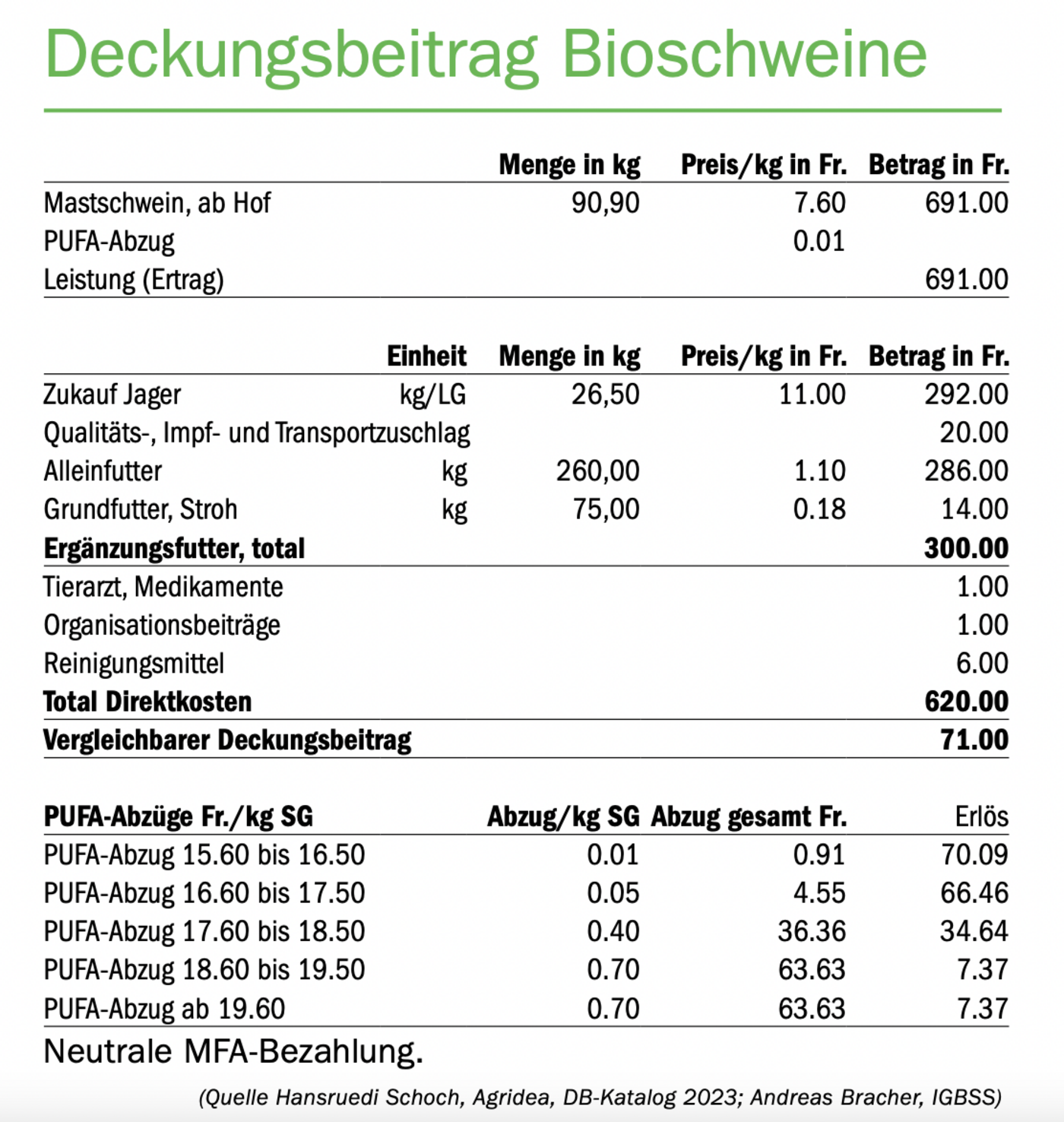 Deckungsbeitrag Bioschweine

| | Menge in kg | Preis/kg in Fr. | Betrag in Fr. |
|---|---|---|---|
| Mastschwein, ab Hof | 90,90 | 7.60 | 691.00 |
| PUFA-Abzug | | 0.01 | |
| Leistung (Ertrag) | | | 691.00 |

| | Einheit | Menge in kg | Preis/kg in Fr. | Betrag in Fr. |
|---|---|---|---|---|
| Zukauf Jager | kg/LG | 26,50 | 11.00 | 292.00 |
| Qualitäts-, Impf- und Transportzuschlag | | | | 20.00 |
| Alleinfutter | kg | 260,00 | 1.10 | 286.00 |
| Grundfutter, Stroh | kg | 75,00 | 0.18 | 14.00 |
| **Ergänzungsfutter, total** | | | | **300.00** |
| Tierarzt, Medikamente | | | | 1.00 |
| Organisationsbeiträge | | | | 1.00 |
| Reinigungsmittel | | | | 6.00 |
| **Total Direktkosten** | | | | **620.00** |
| **Vergleichbarer Deckungsbeitrag** | | | | **71.00** |

| PUFA-Abzüge Fr./kg SG | Abzug/kg SG | Abzug gesamt Fr. | Erlös |
|---|---|---|---|
| PUFA-Abzug 15.60 bis 16.50 | 0.01 | 0.91 | 70.09 |
| PUFA-Abzug 16.60 bis 17.50 | 0.05 | 4.55 | 66.46 |
| PUFA-Abzug 17.60 bis 18.50 | 0.40 | 36.36 | 34.64 |
| PUFA-Abzug 18.60 bis 19.50 | 0.70 | 63.63 | 7.37 |
| PUFA-Abzug ab 19.60 | 0.70 | 63.63 | 7.37 |

Neutrale MFA-Bezahlung.

(Quelle Hansruedi Schoch, Agridea, DB-Katalog 2023; Andreas Bracher, IGBSS)